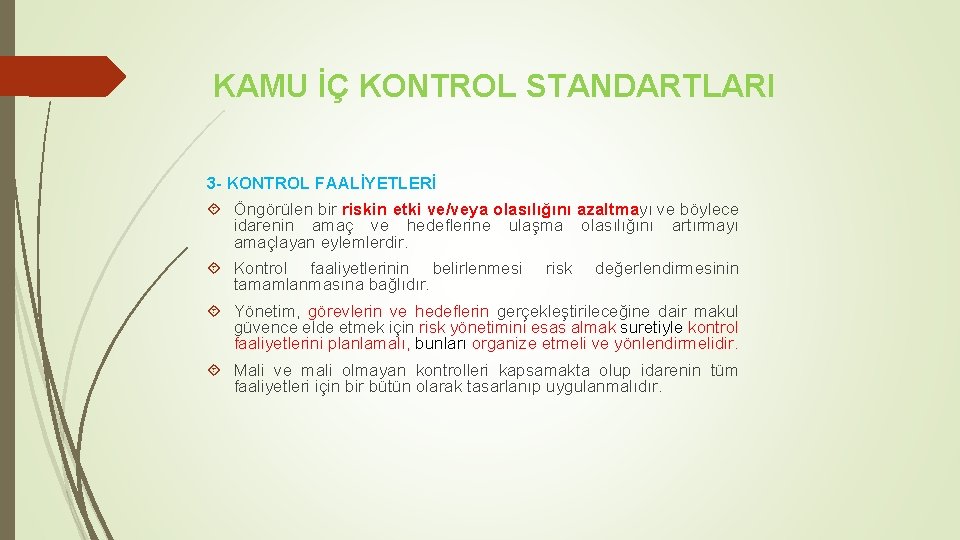 KAMU İÇ KONTROL STANDARTLARI

3- KONTROL FAALİYETLERİ

Öngörülen bir riskin etki ve/veya olasılığını azaltmayı ve böylece idarenin amaç ve hedeflerine ulaşma olasılığını artırmayı amaçlayan eylemlerdir.

Kontrol faaliyetlerinin belirlenmesi risk değerlendirmesinin tamamlanmasına bağlıdır.

Yönetim, görevlerin ve hedeflerin gerçekleştirileceğine dair makul güvence elde etmek için risk yönetimini esas almak suretiyle kontrol faaliyetlerini planlamalı, bunları organize etmeli ve yönlendirmelidir.

Mali ve mali olmayan kontrolleri kapsamakta olup idarenin tüm faaliyetleri için bir bütün olarak tasarlanıp uygulanmalıdır.